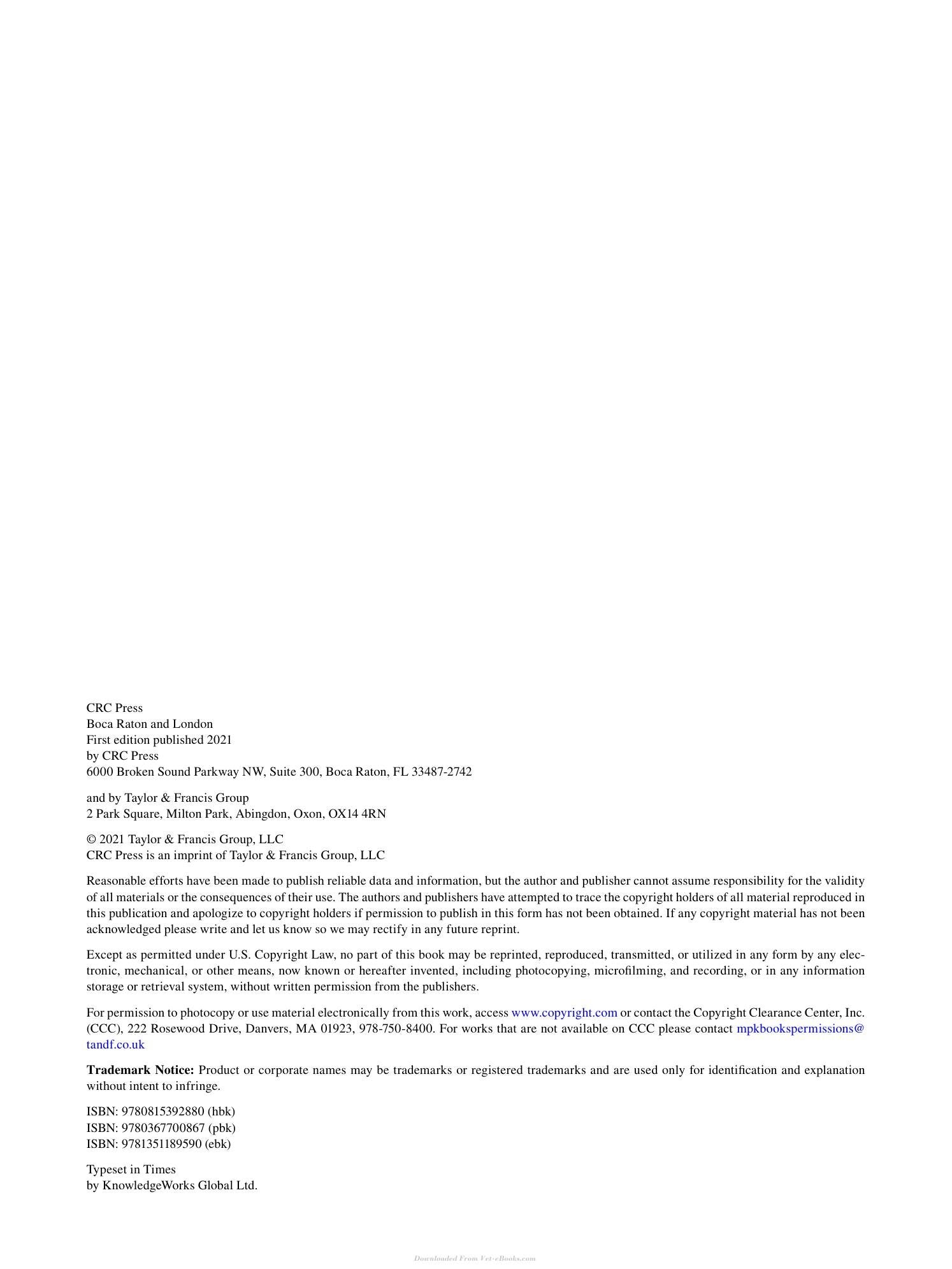 CRC Press
Boca Raton and London
First edition published 2021
by CRC Press
6000 Broken Sound Parkway NW, Suite 300, Boca Raton, FL 33487-2742

and by Taylor & Francis Group
2 Park Square, Milton Park, Abingdon, Oxon, OX14 4RN

© 2021 Taylor & Francis Group, LLC
CRC Press is an imprint of Taylor & Francis Group, LLC

Reasonable efforts have been made to publish reliable data and information, but the author and publisher cannot assume responsibility for the validity of all materials or the consequences of their use. The authors and publishers have attempted to trace the copyright holders of all material reproduced in this publication and apologize to copyright holders if permission to publish in this form has not been obtained. If any copyright material has not been acknowledged please write and let us know so we may rectify in any future reprint.

Except as permitted under U.S. Copyright Law, no part of this book may be reprinted, reproduced, transmitted, or utilized in any form by any electronic, mechanical, or other means, now known or hereafter invented, including photocopying, microfilming, and recording, or in any information storage or retrieval system, without written permission from the publishers.

For permission to photocopy or use material electronically from this work, access www.copyright.com or contact the Copyright Clearance Center, Inc. (CCC), 222 Rosewood Drive, Danvers, MA 01923, 978-750-8400. For works that are not available on CCC please contact mpkbookspermissions@tandf.co.uk

Trademark Notice: Product or corporate names may be trademarks or registered trademarks and are used only for identification and explanation without intent to infringe.

ISBN: 9780815392880 (hbk)
ISBN: 9780367700867 (pbk)
ISBN: 9781351189590 (ebk)

Typeset in Times
by KnowledgeWorks Global Ltd.

Downloaded From Vet-eBooks.com